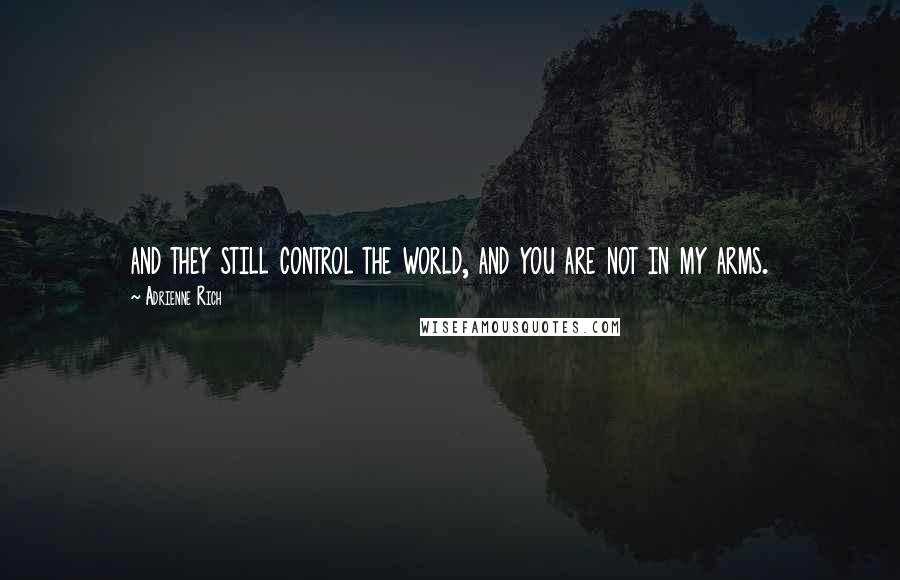 AND THEY STILL CONTROL THE WORLD, AND YOU ARE NOT IN MY ARMS.

~ Adrienne Rich

WISEFAMOUSQUOTES.COM